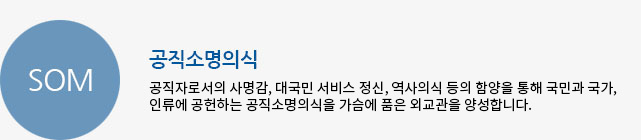 SOM

공직소명의식

공직자로서의 사명감, 대국민 서비스 정신, 역사의식 등의 함양을 통해 국민과 국가, 인류에 공헌하는 공직소명의식을 가슴에 품은 외교관을 양성합니다.